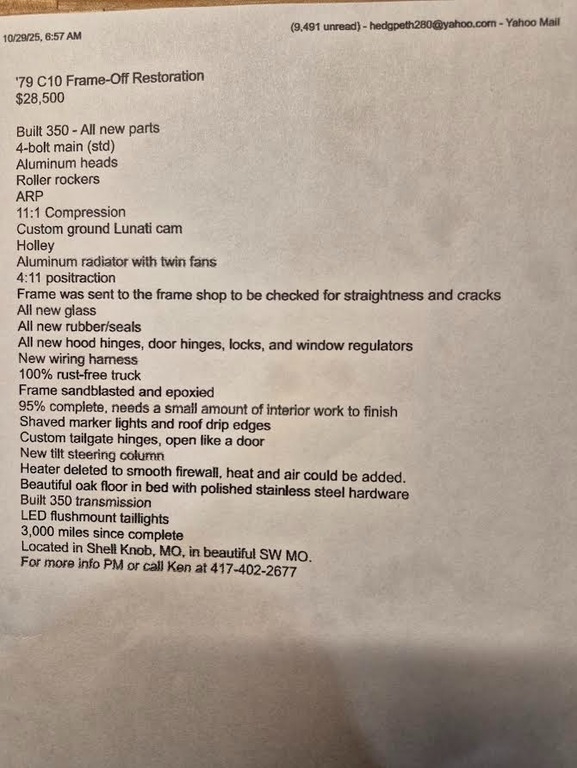 10/29/25, 6:57 AM

(9,491 unread) - hedgpeth280@yahoo.com - Yahoo Mail

'79 C10 Frame-Off Restoration
$28,500

Built 350 - All new parts
4-bolt main (std)
Aluminum heads
Roller rockers
ARP
11:1 Compression
Custom ground Lunati cam
Holley
Aluminum radiator with twin fans
4:11 positraction
Frame was sent to the frame shop to be checked for straightness and cracks
All new glass
All new rubber/seals
All new hood hinges, door hinges, locks, and window regulators
New wiring harness
100% rust-free truck
Frame sandblasted and epoxied
95% complete, needs a small amount of interior work to finish
Shaved marker lights and roof drip edges
Custom tailgate hinges, open like a door
New tilt steering column
Heater deleted to smooth firewall, heat and air could be added.
Beautiful oak floor in bed with polished stainless steel hardware
Built 350 transmission
LED flushmount taillights
3,000 miles since complete
Located in Shell Knob, MO, in beautiful SW MO.
For more info PM or call Ken at 417-402-2677